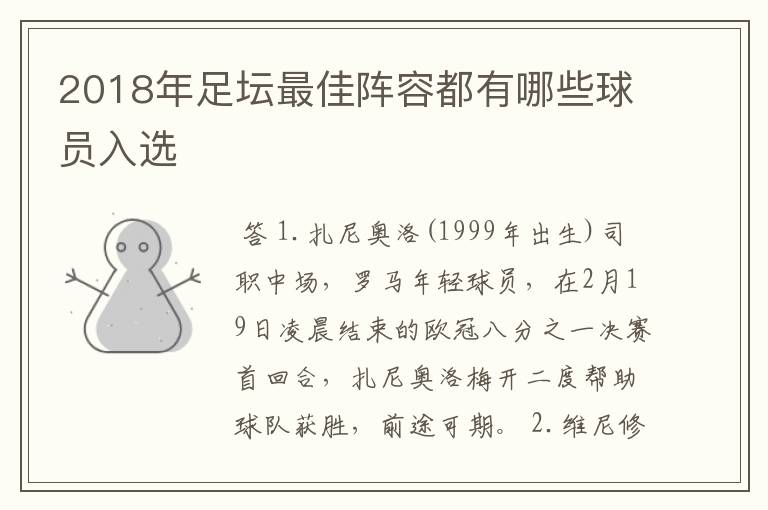 2018年足坛最佳阵容都有哪些球员入选

答 1. 扎尼奥洛(1999年出生)司职中场，罗马年轻球员，在2月19日凌晨结束的欧冠八分之一决赛首回合，扎尼奥洛梅开二度帮助球队获胜，前途可期。 2. 维尼修